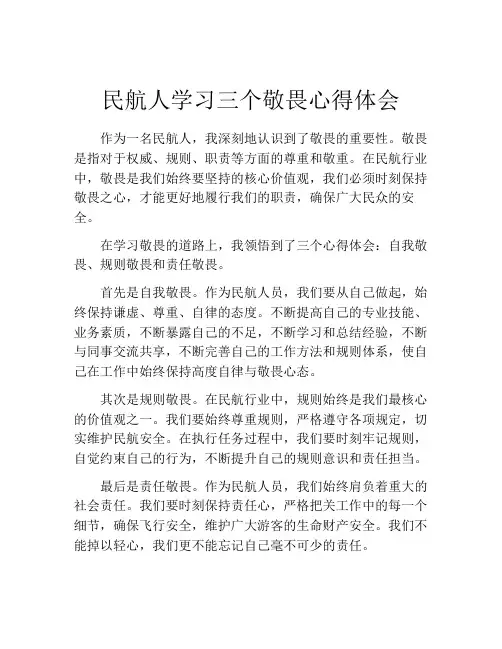 民航人学习三个敬畏心得体会

作为一名民航人，我深刻地认识到了敬畏的重要性。敬畏是指对于权威、规则、职责等方面的尊重和敬重。在民航行业中，敬畏是我们始终要坚持的核心价值观，我们必须时刻保持敬畏之心，才能更好地履行我们的职责，确保广大民众的安全。

在学习敬畏的道路上，我领悟到了三个心得体会：自我敬畏、规则敬畏和责任敬畏。

首先是自我敬畏。作为民航人员，我们要从自己做起，始终保持谦虚、尊重、自律的态度。不断提高自己的专业技能、业务素质，不断暴露自己的不足，不断学习和总结经验，不断与同事交流共享，不断完善自己的工作方法和规则体系，使自己在工作中始终保持高度自律与敬畏心态。

其次是规则敬畏。在民航行业中，规则始终是我们最核心的价值观之一。我们要始终尊重规则，严格遵守各项规定，切实维护民航安全。在执行任务过程中，我们要时刻牢记规则，自觉约束自己的行为，不断提升自己的规则意识和责任担当。

最后是责任敬畏。作为民航人员，我们始终肩负着重大的社会责任。我们要时刻保持责任心，严格把关工作中的每一个细节，确保飞行安全，维护广大游客的生命财产安全。我们不能掉以轻心，我们更不能忘记自己毫不可少的责任。